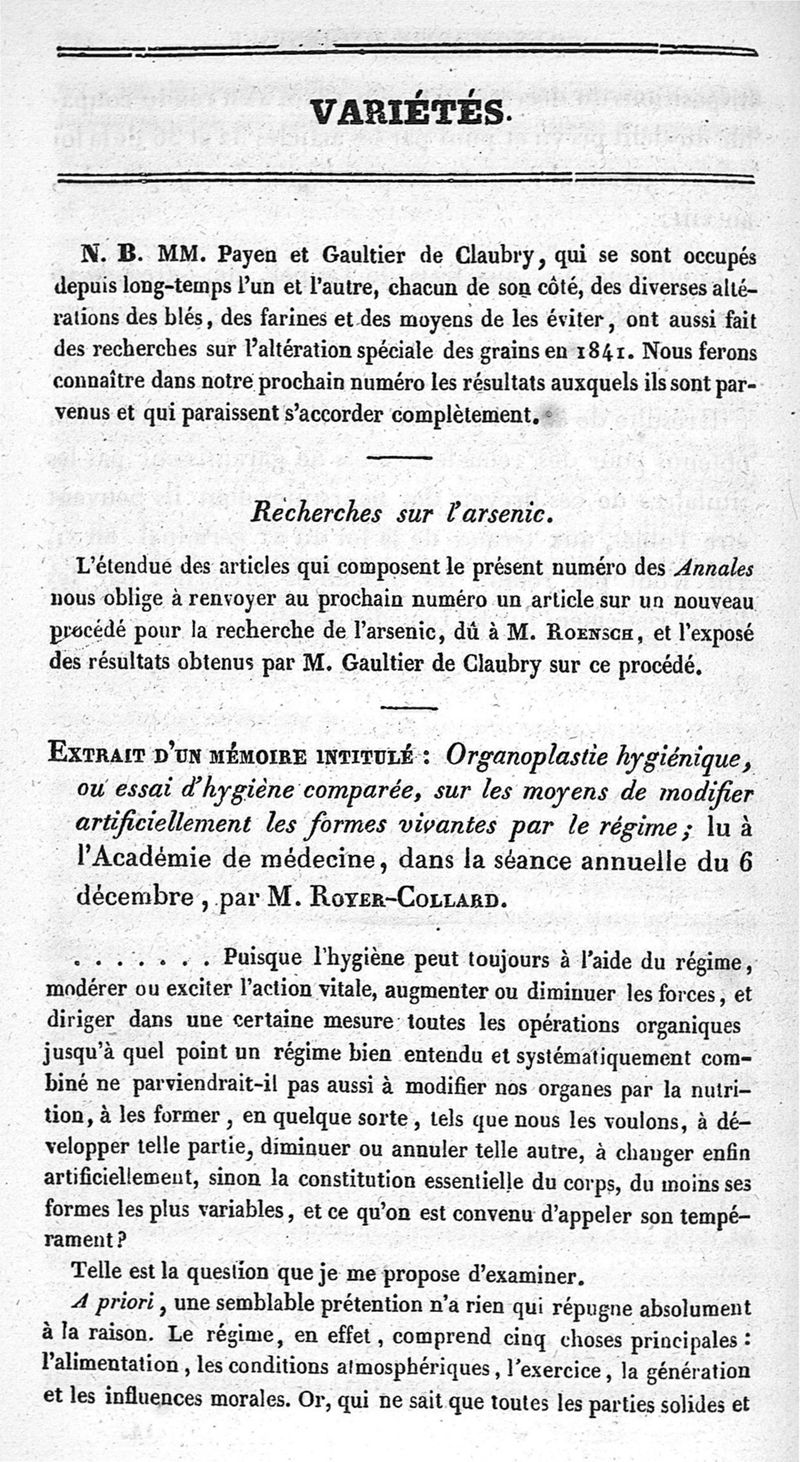 VARIÉTÉS.

N. B. MM. Payen et Gaultier de Claubry, qui se sont occupés depuis long-temps l'un et l'autre, chacun de son côté, des diverses altérations des blés, des farines et des moyens de les éviter, ont aussi fait des recherches sur l'altération spéciale des grains en 1841. Nous ferons connaître dans notre prochain numéro les résultats auxquels ils sont parvenus et qui paraissent s'accorder complètement.

Recherches sur l'arsenic.

L'étendue des articles qui composent le présent numéro des Annales nous oblige à renvoyer au prochain numéro un article sur un nouveau procédé pour la recherche de l'arsenic, dû à M. Roensch, et l'exposé des résultats obtenus par M. Gaultier de Claubry sur ce procédé.

Extrait d'un mémoire intitulé : Organoplastie hygiénique, ou essai d'hygiène comparée, sur les moyens de modifier artificiellement les formes vivantes par le régime ; lu à l'Académie de médecine, dans la séance annuelle du 6 décembre, par M. Royer-Collard.

. . . . . . . Puisque l'hygiène peut toujours à l'aide du régime, modérer ou exciter l'action vitale, augmenter ou diminuer les forces, et diriger dans une certaine mesure toutes les opérations organiques jusqu'à quel point un régime bien entendu et systématiquement combiné ne parviendrait-il pas aussi à modifier nos organes par la nutrition, à les former, en quelque sorte, tels que nous les voulons, à développer telle partie, diminuer ou annuler telle autre, à changer enfin artificiellement, sinon la constitution essentielle du corps, du moins ses formes les plus variables, et ce qu'on est convenu d'appeler son tempérament?

Telle est la question que je me propose d'examiner.

A priori, une semblable prétention n'a rien qui répugne absolument à la raison. Le régime, en effet, comprend cinq choses principales : l'alimentation, les conditions atmosphériques, l'exercice, la génération et les influences morales. Or, qui ne sait que toutes les parties solides et